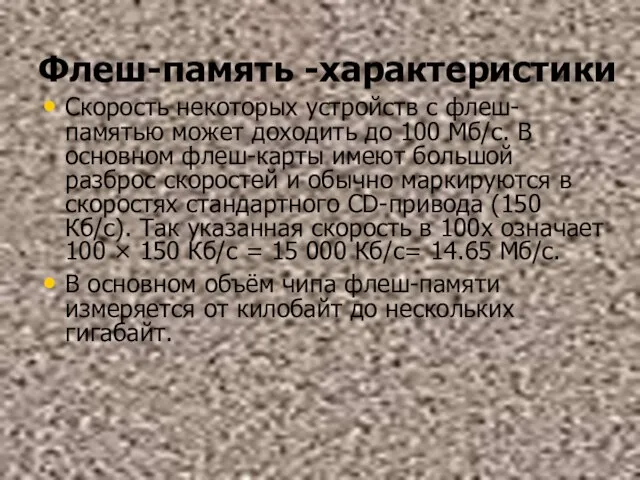 Флеш-память -характеристики

• Скорость некоторых устройств с флеш-памятью может доходить до 100 Мб/с. В основном флеш-карты имеют большой разброс скоростей и обычно маркируются в скоростях стандартного CD-привода (150 Кб/с). Так указанная скорость в 100x означает 100 × 150 Кб/с = 15 000 Кб/с= 14.65 Мб/с.

• В основном объём чипа флеш-памяти измеряется от килобайт до нескольких гигабайт.